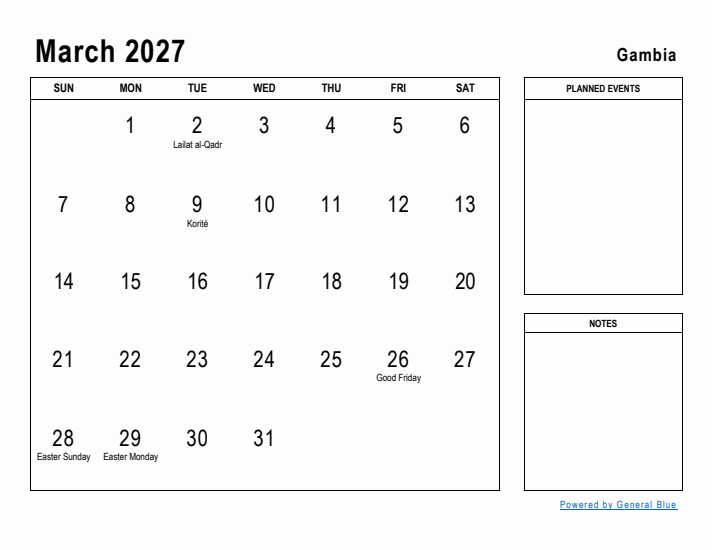 March 2027

Gambia

| SUN | MON | TUE | WED | THU | FRI | SAT |
|---|---|---|---|---|---|---|
| | 1 | 2 Lailat al-Qadr | 3 | 4 | 5 | 6 |
| 7 | 8 | 9 Korité | 10 | 11 | 12 | 13 |
| 14 | 15 | 16 | 17 | 18 | 19 | 20 |
| 21 | 22 | 23 | 24 | 25 | 26 Good Friday | 27 |
| 28 Easter Sunday | 29 Easter Monday | 30 | 31 | | | |

PLANNED EVENTS

NOTES

Powered by General Blue